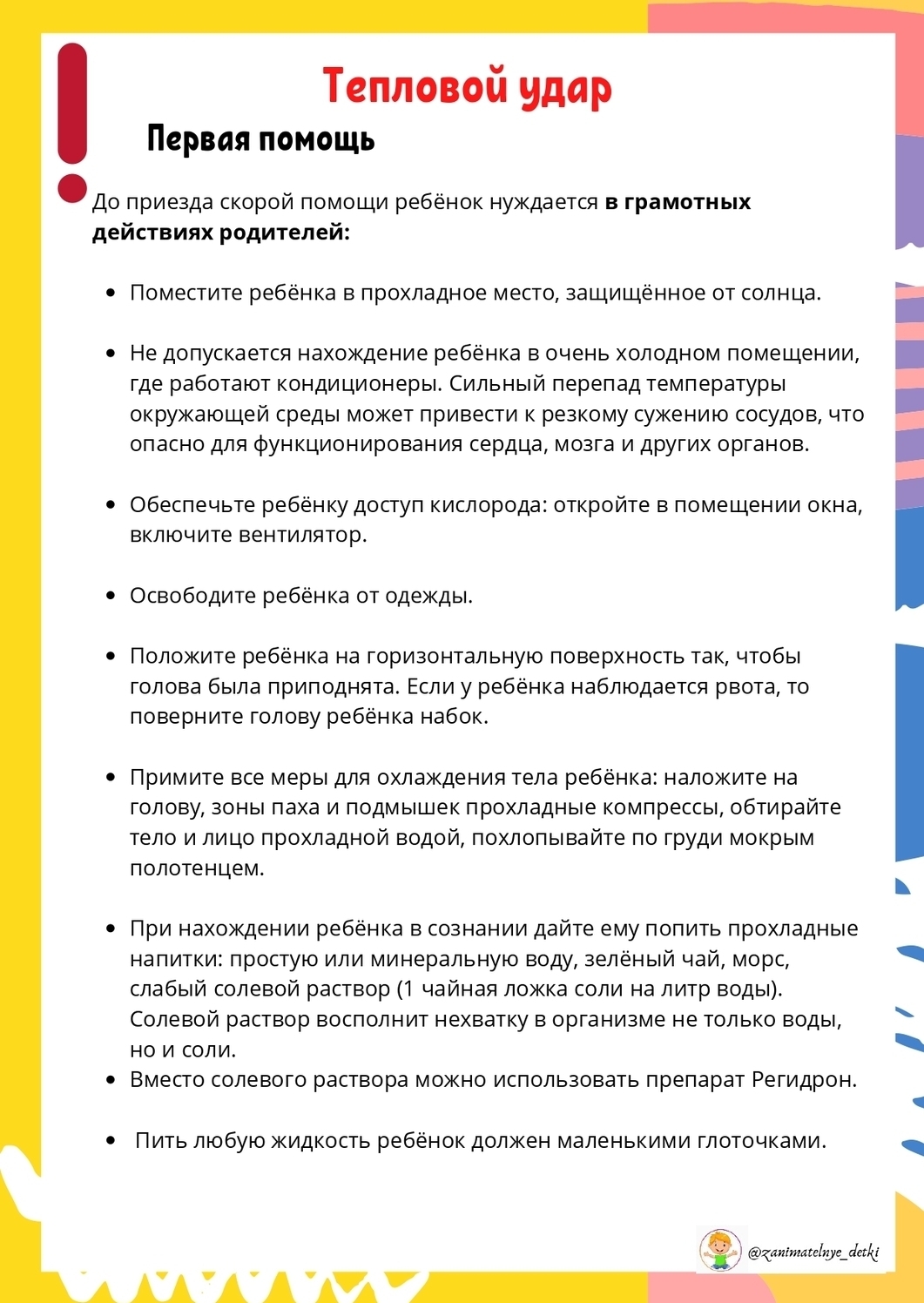 Тепловой удар

Первая помощь

До приезда скорой помощи ребёнок нуждается **в грамотных действиях родителей:**

- Поместите ребёнка в прохладное место, защищённое от солнца.

- Не допускается нахождение ребёнка в очень холодном помещении, где работают кондиционеры. Сильный перепад температуры окружающей среды может привести к резкому сужению сосудов, что опасно для функционирования сердца, мозга и других органов.

- Обеспечьте ребёнку доступ кислорода: откройте в помещении окна, включите вентилятор.

- Освободите ребёнка от одежды.

- Положите ребёнка на горизонтальную поверхность так, чтобы голова была приподнята. Если у ребёнка наблюдается рвота, то поверните голову ребёнка набок.

- Примите все меры для охлаждения тела ребёнка: наложите на голову, зоны паха и подмышек прохладные компрессы, обтирайте тело и лицо прохладной водой, похлопывайте по груди мокрым полотенцем.

- При нахождении ребёнка в сознании дайте ему попить прохладные напитки: простую или минеральную воду, зелёный чай, морс, слабый солевой раствор (1 чайная ложка соли на литр воды). Солевой раствор восполнит нехватку в организме не только воды, но и соли.
- Вместо солевого раствора можно использовать препарат Регидрон.

- Пить любую жидкость ребёнок должен маленькими глоточками.

@zanimatelnye_detki